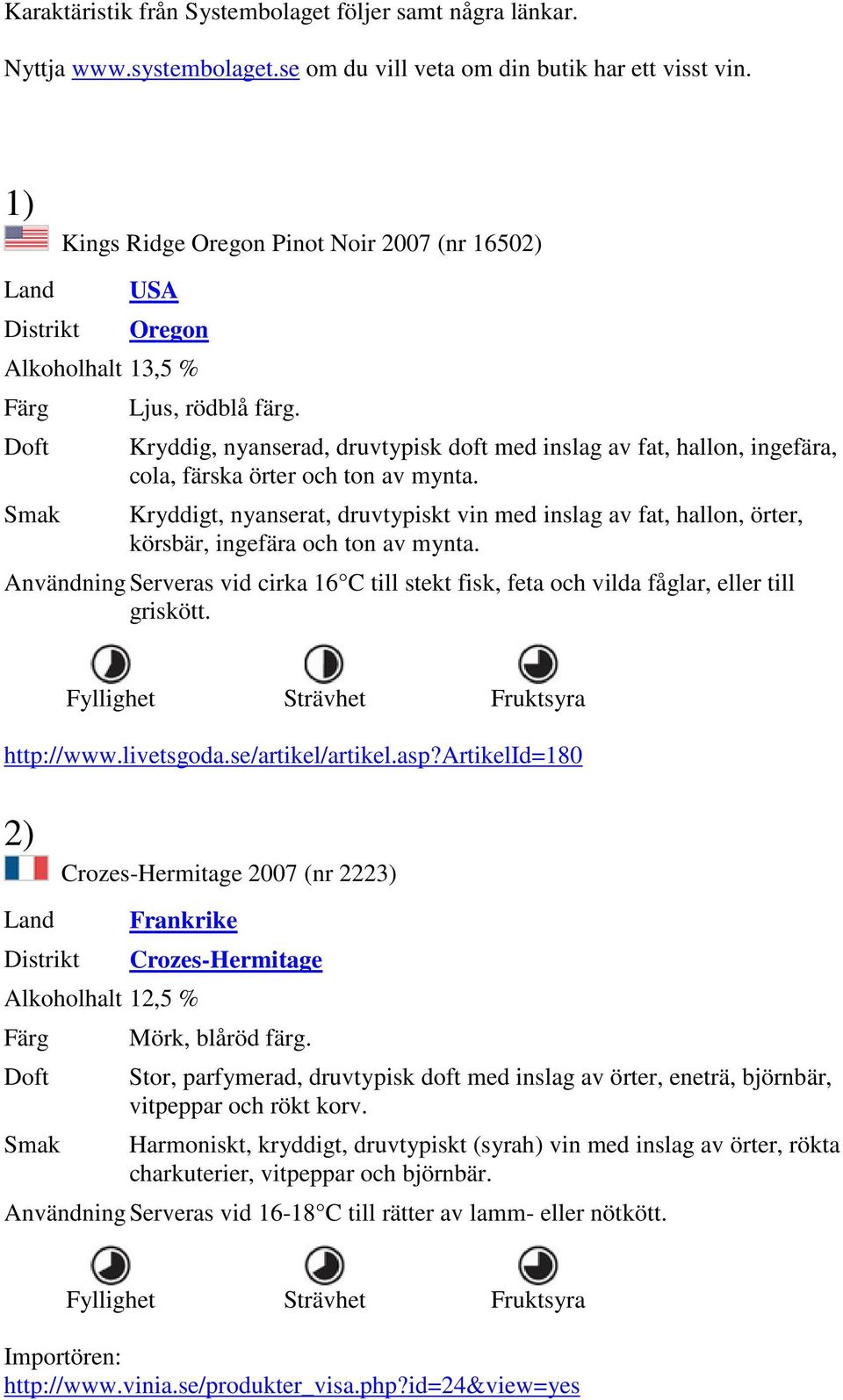 Karaktäristik från Systembolaget följer samt några länkar.

Nyttja www.systembolaget.se om du vill veta om din butik har ett visst vin.

1)

Kings Ridge Oregon Pinot Noir 2007 (nr 16502)

| | |
|---|---|
| Land | USA |
| Distrikt | Oregon |
| Alkoholhalt | 13,5 % |
| Färg | Ljus, rödblå färg. |
| Doft | Kryddig, nyanserad, druvtypisk doft med inslag av fat, hallon, ingefära, cola, färska örter och ton av mynta. |
| Smak | Kryddigt, nyanserat, druvtypiskt vin med inslag av fat, hallon, örter, körsbär, ingefära och ton av mynta. |
| Användning | Serveras vid cirka 16°C till stekt fisk, feta och vilda fåglar, eller till griskött. |

Fyllighet Strävhet Fruktsyra

http://www.livetsgoda.se/artikel/artikel.asp?ArtikelId=180

2)

Crozes-Hermitage 2007 (nr 2223)

| | |
|---|---|
| Land | Frankrike |
| Distrikt | Crozes-Hermitage |
| Alkoholhalt | 12,5 % |
| Färg | Mörk, blåröd färg. |
| Doft | Stor, parfymerad, druvtypisk doft med inslag av örter, eneträ, björnbär, vitpeppar och rökt korv. |
| Smak | Harmoniskt, kryddigt, druvtypiskt (syrah) vin med inslag av örter, rökta charkuterier, vitpeppar och björnbär. |
| Användning | Serveras vid 16-18°C till rätter av lamm- eller nötkött. |

Fyllighet Strävhet Fruktsyra

Importören:
http://www.vinia.se/produkter_visa.php?id=24&view=yes